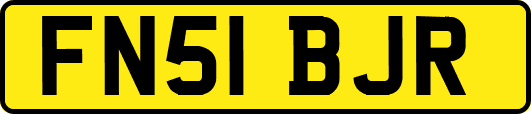 FN51 BJR